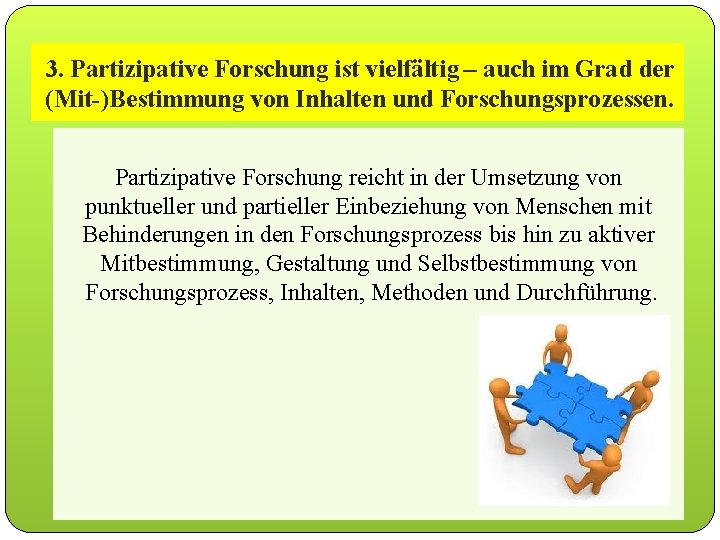 3. Partizipative Forschung ist vielfältig – auch im Grad der (Mit-)Bestimmung von Inhalten und Forschungsprozessen.

Partizipative Forschung reicht in der Umsetzung von punktueller und partieller Einbeziehung von Menschen mit Behinderungen in den Forschungsprozess bis hin zu aktiver Mitbestimmung, Gestaltung und Selbstbestimmung von Forschungsprozess, Inhalten, Methoden und Durchführung.